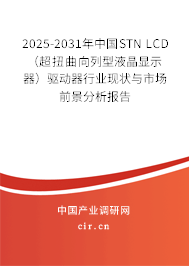 2025-2031年中国STN LCD（超扭曲向列型液晶显示器）驱动器行业现状与市场前景分析报告

中国产业调研网
cir.cn